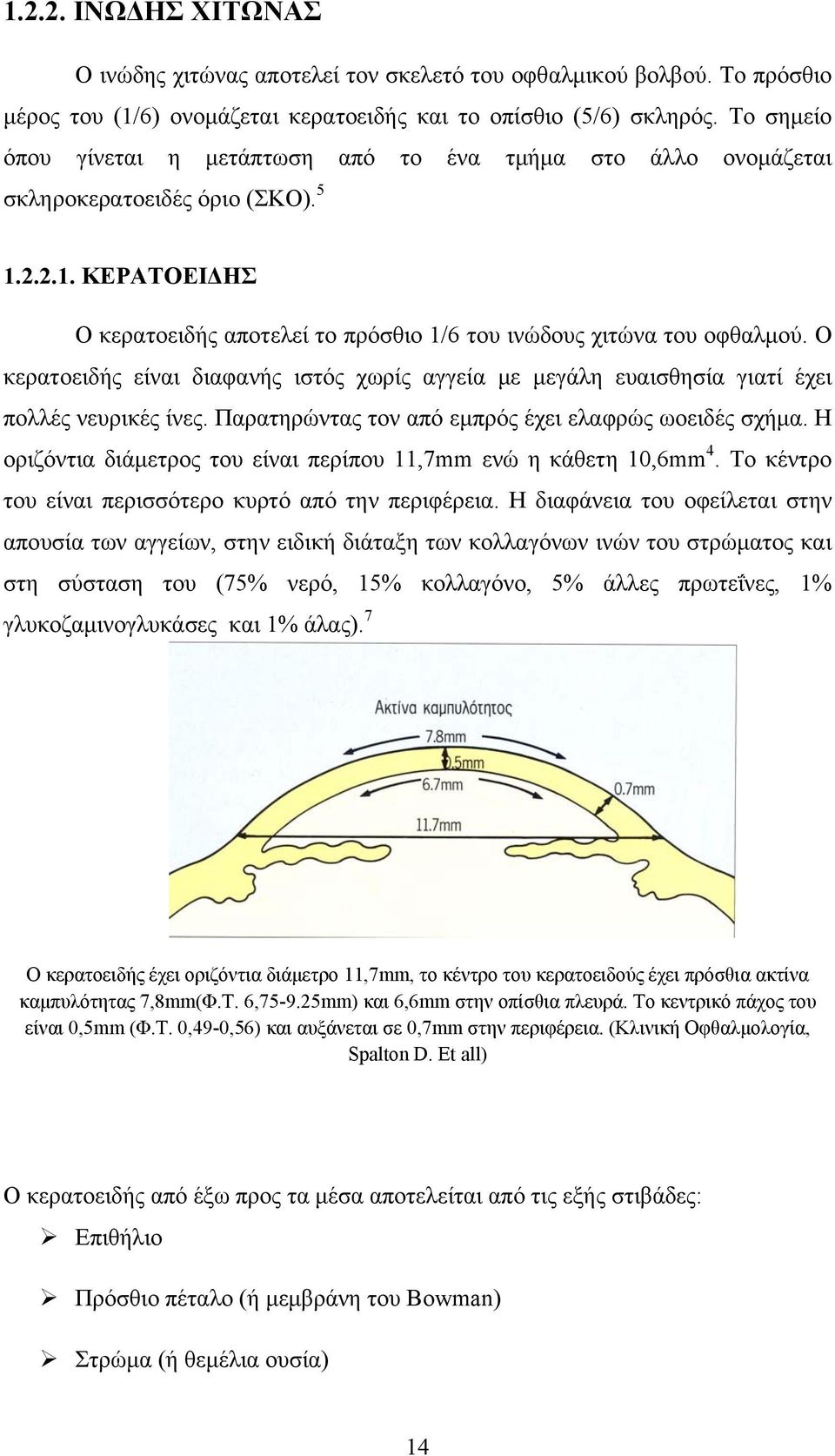 1.2.2. ΙΝΩΔΗΣ ΧΙΤΩΝΑΣ

Ο ινώδης χιτώνας αποτελεί τον σκελετό του οφθαλμικού βολβού. Το πρόσθιο μέρος του (1/6) ονομάζεται κερατοειδής και το οπίσθιο (5/6) σκληρός. Το σημείο όπου γίνεται η μετάπτωση από το ένα τμήμα στο άλλο ονομάζεται σκληροκερατοειδές όριο (ΣΚΟ).$^5$

1.2.2.1. ΚΕΡΑΤΟΕΙΔΗΣ

Ο κερατοειδής αποτελεί το πρόσθιο 1/6 του ινώδους χιτώνα του οφθαλμού. Ο κερατοειδής είναι διαφανής ιστός χωρίς αγγεία με μεγάλη ευαισθησία γιατί έχει πολλές νευρικές ίνες. Παρατηρώντας τον από εμπρός έχει ελαφρώς ωοειδές σχήμα. Η οριζόντια διάμετρος του είναι περίπου 11,7mm ενώ η κάθετη 10,6mm$^4$. Το κέντρο του είναι περισσότερο κυρτό από την περιφέρεια. Η διαφάνεια του οφείλεται στην απουσία των αγγείων, στην ειδική διάταξη των κολλαγόνων ινών του στρώματος και στη σύσταση του (75% νερό, 15% κολλαγόνο, 5% άλλες πρωτεΐνες, 1% γλυκοζαμινογλυκάσες και 1% άλας).$^7$

Ακτίνα καμπυλότητος
7.8mm
0.5mm
6.7mm
0.7mm
11.7mm

Ο κερατοειδής έχει οριζόντια διάμετρο 11,7mm, το κέντρο του κερατοειδούς έχει πρόσθια ακτίνα καμπυλότητας 7,8mm(Φ.Τ. 6,75-9.25mm) και 6,6mm στην οπίσθια πλευρά. Το κεντρικό πάχος του είναι 0,5mm (Φ.Τ. 0,49-0,56) και αυξάνεται σε 0,7mm στην περιφέρεια. (Κλινική Οφθαλμολογία, Spalton D. Et all)

Ο κερατοειδής από έξω προς τα μέσα αποτελείται από τις εξής στιβάδες:
➢ Επιθήλιο
➢ Πρόσθιο πέταλο (ή μεμβράνη του Bowman)
➢ Στρώμα (ή θεμέλια ουσία)

14